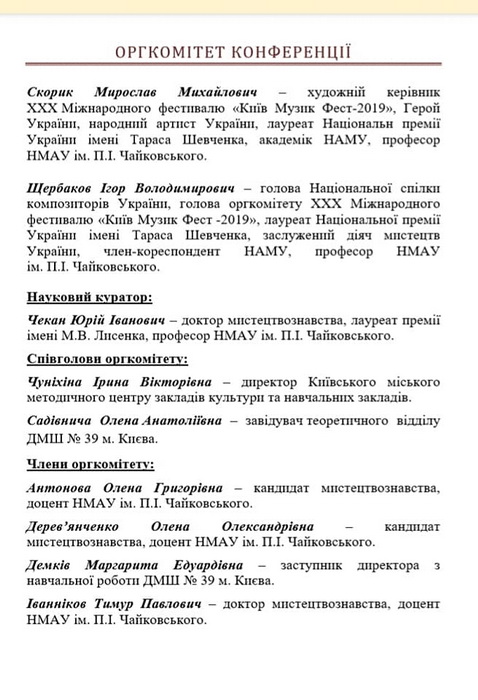 ОРГКОМІТЕТ КОНФЕРЕНЦІЇ

Скорик Мирослав Михайлович – художній керівник XXX Міжнародного фестивалю «Київ Музик Фест-2019», Герой України, народний артист України, лауреат Національн премії України імені Тараса Шевченка, академік НАМУ, професор НМАУ ім. П.І. Чайковського.

Щербаков Ігор Володимирович – голова Національної спілки композиторів України, голова оргкомітету XXX Міжнародного фестивалю «Київ Музик Фест -2019», лауреат Національної премії України імені Тараса Шевченка, заслужений діяч мистецтв України, член-кореспондент НАМУ, професор НМАУ ім. П.І. Чайковського.

Науковий куратор:

Чекан Юрій Іванович – доктор мистецтвознавства, лауреат премії імені М.В. Лисенка, професор НМАУ ім. П.І. Чайковського.

Співголови оргкомітету:

Чуніхіна Ірина Вікторівна – директор Київського міського методичного центру закладів культури та навчальних закладів.

Садівнича Олена Анатоліївна – завідувач теоретичного відділу ДМШ № 39 м. Києва.

Члени оргкомітету:

Антонова Олена Григорівна – кандидат мистецтвознавства, доцент НМАУ ім. П.І. Чайковського.

Дерев'янченко Олена Олександрівна – кандидат мистецтвознавства, доцент НМАУ ім. П.І. Чайковського.

Демків Маргарита Едуардівна – заступник директора з навчальної роботи ДМШ № 39 м. Києва.

Іванніков Тимур Павлович – доктор мистецтвознавства, доцент НМАУ ім. П.І. Чайковського.